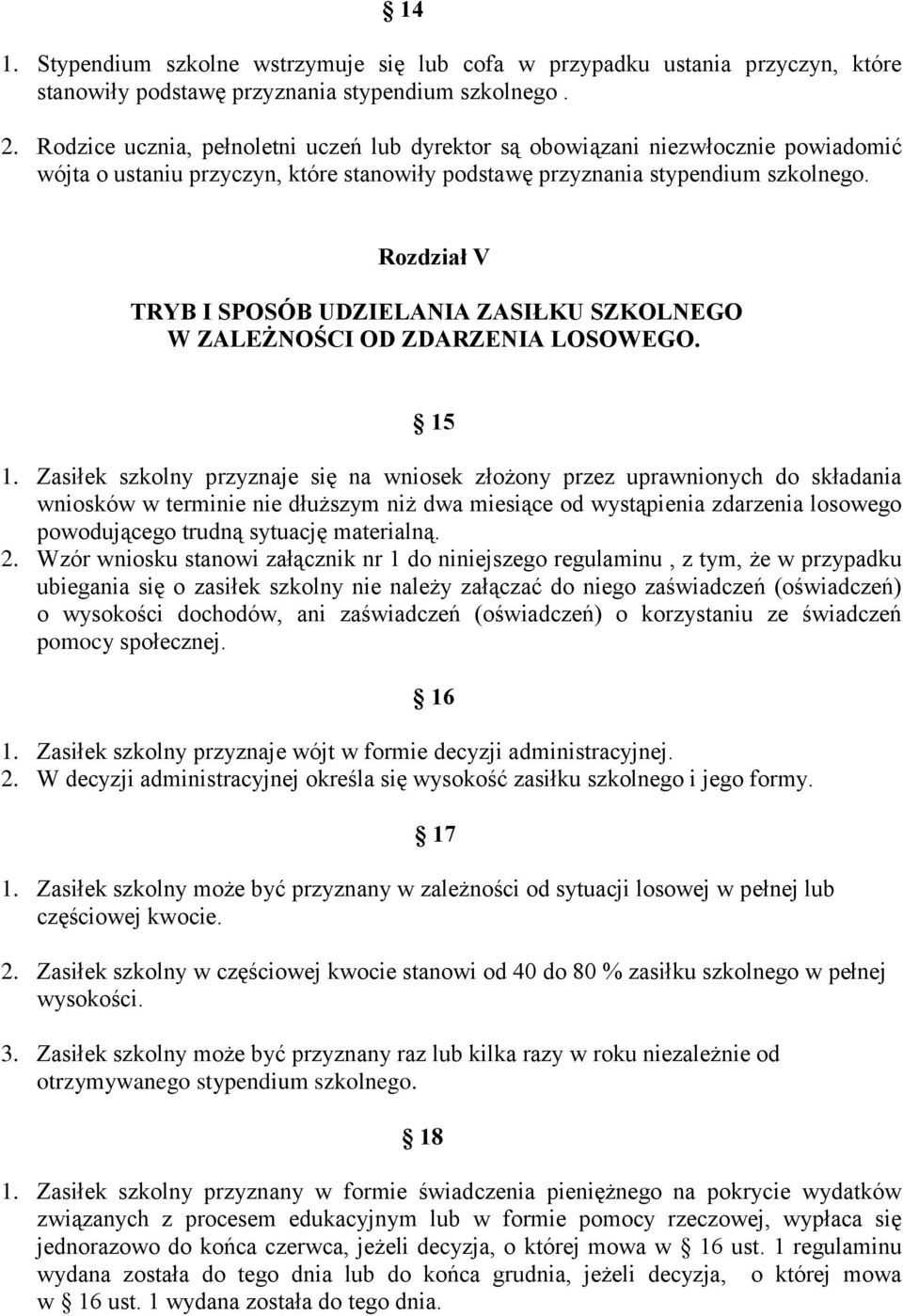 § 14

1. Stypendium szkolne wstrzymuje się lub cofa w przypadku ustania przyczyn, które stanowiły podstawę przyznania stypendium szkolnego .

2. Rodzice ucznia, pełnoletni uczeń lub dyrektor są obowiązani niezwłocznie powiadomić wójta o ustaniu przyczyn, które stanowiły podstawę przyznania stypendium szkolnego.

Rozdział V

TRYB I SPOSÓB UDZIELANIA ZASIŁKU SZKOLNEGO W ZALEŻNOŚCI OD ZDARZENIA LOSOWEGO.

§ 15

1. Zasiłek szkolny przyznaje się na wniosek złożony przez uprawnionych do składania wniosków w terminie nie dłuższym niż dwa miesiące od wystąpienia zdarzenia losowego powodującego trudną sytuację materialną.
2. Wzór wniosku stanowi załącznik nr 1 do niniejszego regulaminu , z tym, że w przypadku ubiegania się o zasiłek szkolny nie należy załączać do niego zaświadczeń (oświadczeń) o wysokości dochodów, ani zaświadczeń (oświadczeń) o korzystaniu ze świadczeń pomocy społecznej.

§ 16

1. Zasiłek szkolny przyznaje wójt w formie decyzji administracyjnej.
2. W decyzji administracyjnej określa się wysokość zasiłku szkolnego i jego formy.

§ 17

1. Zasiłek szkolny może być przyznany w zależności od sytuacji losowej w pełnej lub częściowej kwocie.

2. Zasiłek szkolny w częściowej kwocie stanowi od 40 do 80 % zasiłku szkolnego w pełnej wysokości.

3. Zasiłek szkolny może być przyznany raz lub kilka razy w roku niezależnie od otrzymywanego stypendium szkolnego.

§ 18

1. Zasiłek szkolny przyznany w formie świadczenia pieniężnego na pokrycie wydatków związanych z procesem edukacyjnym lub w formie pomocy rzeczowej, wypłaca się jednorazowo do końca czerwca, jeżeli decyzja, o której mowa w § 16 ust. 1 regulaminu wydana została do tego dnia lub do końca grudnia, jeżeli decyzja, o której mowa w § 16 ust. 1 wydana została do tego dnia.